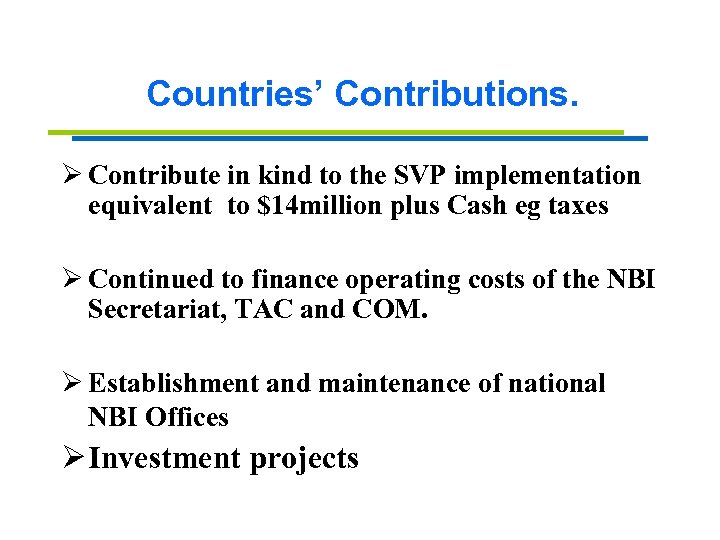 Countries' Contributions.

➢ Contribute in kind to the SVP implementation equivalent to $14million plus Cash eg taxes

➢ Continued to finance operating costs of the NBI Secretariat, TAC and COM.

➢ Establishment and maintenance of national NBI Offices

➢ Investment projects